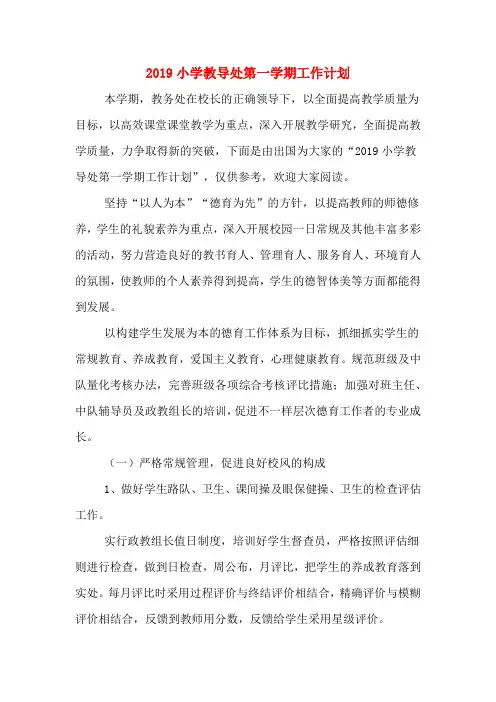 2019 小学教导处第一学期工作计划

本学期，教务处在校长的正确领导下，以全面提高教学质量为目标，以高效课堂课堂教学为重点，深入开展教学研究，全面提高教学质量，力争取得新的突破，下面是由出国为大家的“2019 小学教导处第一学期工作计划”，仅供参考，欢迎大家阅读。

坚持“以人为本”“德育为先”的方针，以提高教师的师德修养，学生的礼貌素养为重点，深入开展校园一日常规及其他丰富多彩的活动，努力营造良好的教书育人、管理育人、服务育人、环境育人的氛围，使教师的个人素养得到提高，学生的德智体美等方面都能得到发展。

以构建学生发展为本的德育工作体系为目标，抓细抓实学生的常规教育、养成教育，爱国主义教育，心理健康教育。规范班级及中队量化考核办法，完善班级各项综合考核评比措施；加强对班主任、中队辅导员及政教组长的培训，促进不一样层次德育工作者的专业成长。

（一）严格常规管理，促进良好校风的构成

1、做好学生路队、卫生、课间操及眼保健操、卫生的检查评估工作。

实行政教组长值日制度，培训好学生督查员，严格按照评估细则进行检查，做到日检查，周公布，月评比，把学生的养成教育落到实处。每月评比时采用过程评价与终结评价相结合，精确评价与模糊评价相结合，反馈到教师用分数，反馈给学生采用星级评价。